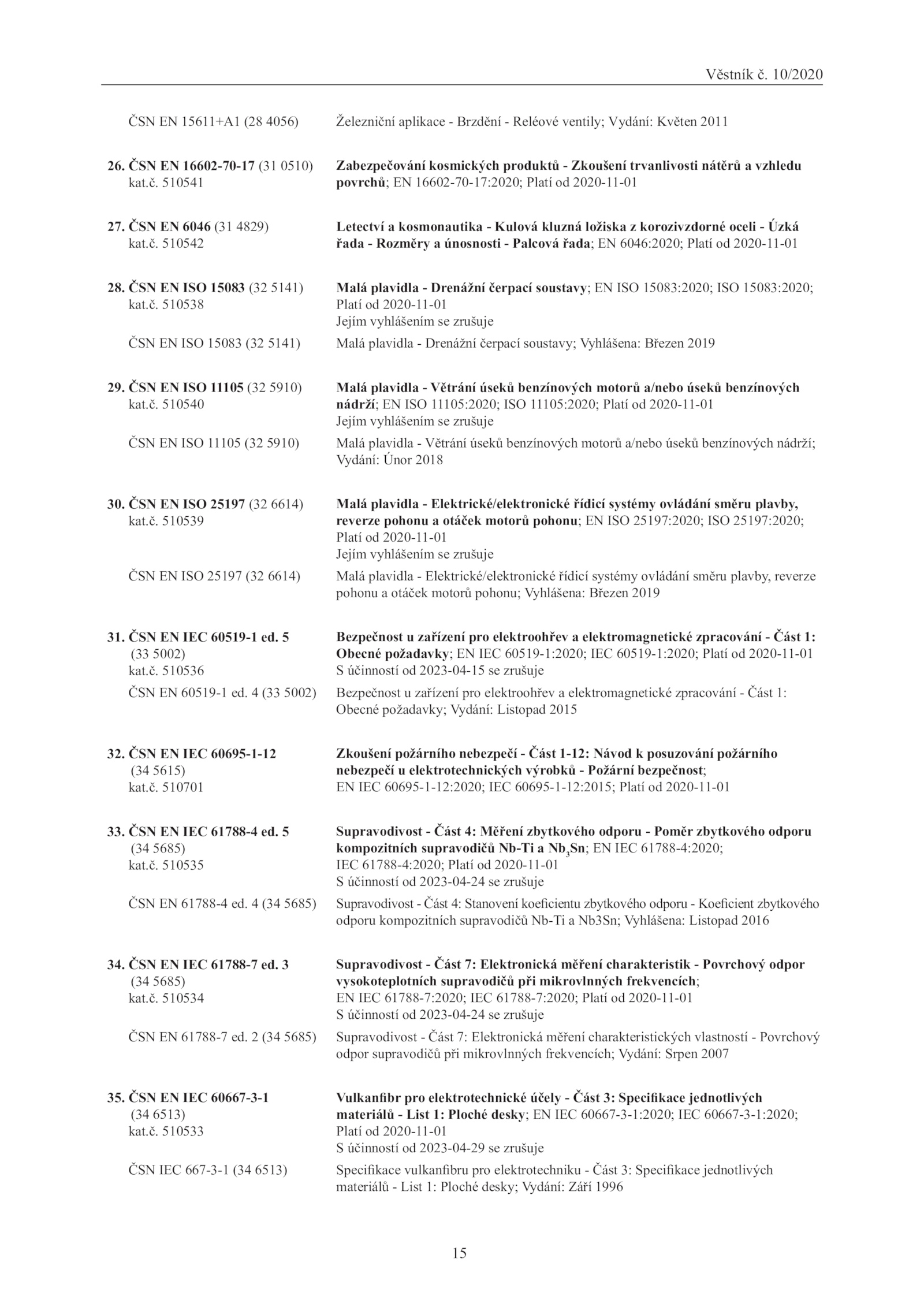 Věstník č. 10/2020

ČSN EN 15611+A1 (28 4056) Železniční aplikace - Brzdění - Reléové ventily; Vydání: Květen 2011

26. ČSN EN 16602-70-17 (31 0510) kat.č. 510541 Zabezpečování kosmických produktů - Zkoušení trvanlivosti nátěrů a vzhledu povrchů; EN 16602-70-17:2020; Platí od 2020-11-01

27. ČSN EN 6046 (31 4829) kat.č. 510542 Letectví a kosmonautika - Kulová kluzná ložiska z korozivzdorné oceli - Úzká řada - Rozměry a únosnosti - Palcová řada; EN 6046:2020; Platí od 2020-11-01

28. ČSN EN ISO 15083 (32 5141) kat.č. 510538 Malá plavidla - Drenážní čerpací soustavy; EN ISO 15083:2020; ISO 15083:2020; Platí od 2020-11-01
Jejím vyhlášením se zrušuje

ČSN EN ISO 15083 (32 5141) Malá plavidla - Drenážní čerpací soustavy; Vyhlášena: Březen 2019

29. ČSN EN ISO 11105 (32 5910) kat.č. 510540 Malá plavidla - Větrání úseků benzínových motorů a/nebo úseků benzínových nádrží; EN ISO 11105:2020; ISO 11105:2020; Platí od 2020-11-01
Jejím vyhlášením se zrušuje

ČSN EN ISO 11105 (32 5910) Malá plavidla - Větrání úseků benzínových motorů a/nebo úseků benzínových nádrží; Vydání: Únor 2018

30. ČSN EN ISO 25197 (32 6614) kat.č. 510539 Malá plavidla - Elektrické/elektronické řídicí systémy ovládání směru plavby, reverze pohonu a otáček motorů pohonu; EN ISO 25197:2020; ISO 25197:2020; Platí od 2020-11-01
Jejím vyhlášením se zrušuje

ČSN EN ISO 25197 (32 6614) Malá plavidla - Elektrické/elektronické řídicí systémy ovládání směru plavby, reverze pohonu a otáček motorů pohonu; Vyhlášena: Březen 2019

31. ČSN EN IEC 60519-1 ed. 5 (33 5002) kat.č. 510536 Bezpečnost u zařízení pro elektroohřev a elektromagnetické zpracování - Část 1: Obecné požadavky; EN IEC 60519-1:2020; IEC 60519-1:2020; Platí od 2020-11-01
S účinností od 2023-04-15 se zrušuje

ČSN EN 60519-1 ed. 4 (33 5002) Bezpečnost u zařízení pro elektroohřev a elektromagnetické zpracování - Část 1: Obecné požadavky; Vydání: Listopad 2015

32. ČSN EN IEC 60695-1-12 (34 5615) kat.č. 510701 Zkoušení požárního nebezpečí - Část 1-12: Návod k posuzování požárního nebezpečí u elektrotechnických výrobků - Požární bezpečnost; EN IEC 60695-1-12:2020; IEC 60695-1-12:2015; Platí od 2020-11-01

33. ČSN EN IEC 61788-4 ed. 5 (34 5685) kat.č. 510535 Supravodivost - Část 4: Měření zbytkového odporu - Poměr zbytkového odporu kompozitních supravodičů Nb-Ti a $Nb_3Sn$; EN IEC 61788-4:2020; IEC 61788-4:2020; Platí od 2020-11-01
S účinností od 2023-04-24 se zrušuje

ČSN EN 61788-4 ed. 4 (34 5685) Supravodivost - Část 4: Stanovení koeficientu zbytkového odporu - Koeficient zbytkového odporu kompozitních supravodičů Nb-Ti a Nb3Sn; Vyhlášena: Listopad 2016

34. ČSN EN IEC 61788-7 ed. 3 (34 5685) kat.č. 510534 Supravodivost - Část 7: Elektronická měření charakteristik - Povrchový odpor vysokoteplotních supravodičů při mikrovlnných frekvencích; EN IEC 61788-7:2020; IEC 61788-7:2020; Platí od 2020-11-01
S účinností od 2023-04-24 se zrušuje

ČSN EN 61788-7 ed. 2 (34 5685) Supravodivost - Část 7: Elektronická měření charakteristických vlastností - Povrchový odpor supravodičů při mikrovlnných frekvencích; Vydání: Srpen 2007

35. ČSN EN IEC 60667-3-1 (34 6513) kat.č. 510533 Vulkanfibr pro elektrotechnické účely - Část 3: Specifikace jednotlivých materiálů - List 1: Ploché desky; EN IEC 60667-3-1:2020; IEC 60667-3-1:2020; Platí od 2020-11-01
S účinností od 2023-04-29 se zrušuje

ČSN IEC 667-3-1 (34 6513) Specifikace vulkanfibru pro elektrotechniku - Část 3: Specifikace jednotlivých materiálů - List 1: Ploché desky; Vydání: Září 1996

15